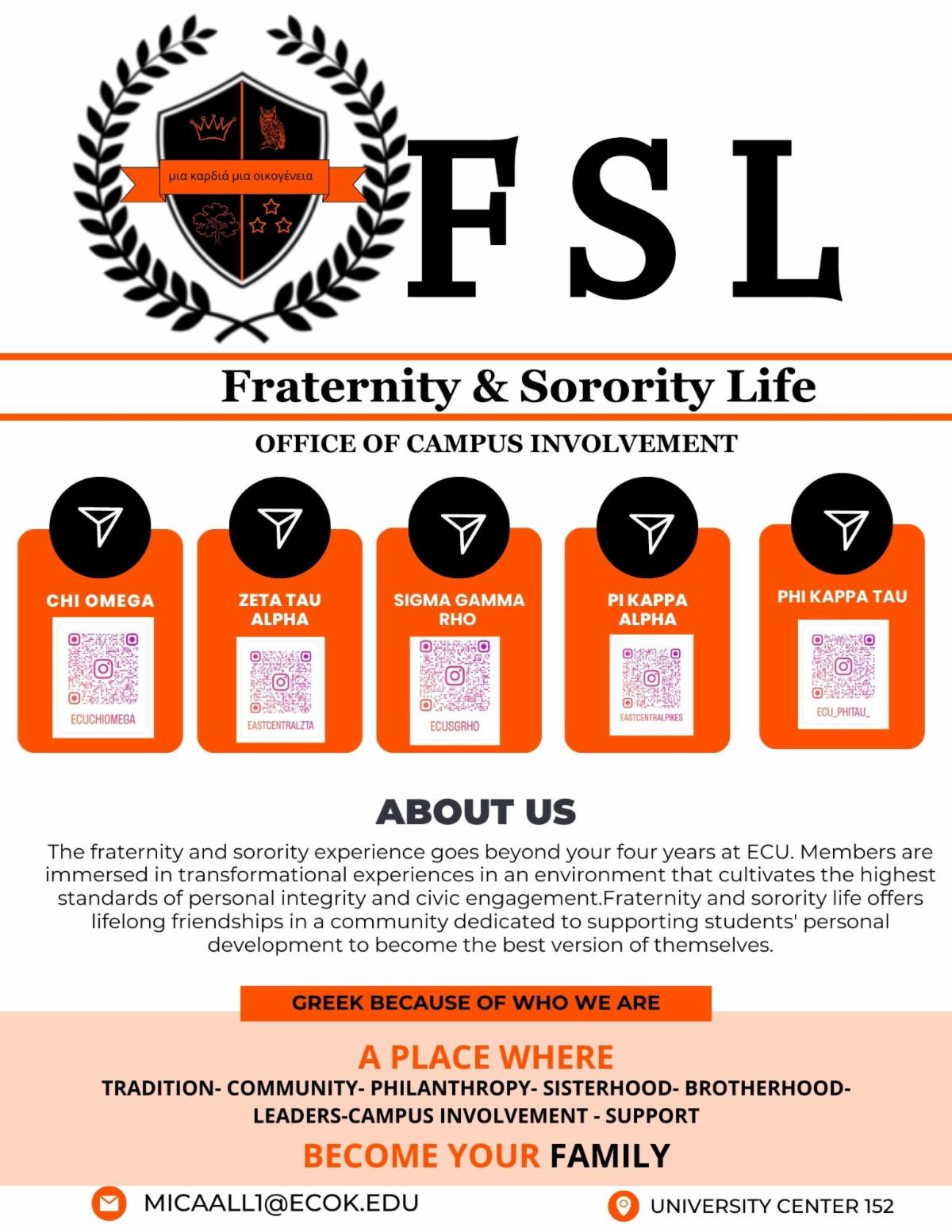 μια καρδιά μια οικογένεια

FSL

Fraternity & Sorority Life

OFFICE OF CAMPUS INVOLVEMENT

CHI OMEGA

ECUCHIOMEGA

ZETA TAU ALPHA

EASTCENTRALZTA

SIGMA GAMMA RHO

ECUSGRHO

PI KAPPA ALPHA

EASTCENTRALPIKES

PHI KAPPA TAU

ECU_PHITAU_

ABOUT US

The fraternity and sorority experience goes beyond your four years at ECU. Members are immersed in transformational experiences in an environment that cultivates the highest standards of personal integrity and civic engagement.Fraternity and sorority life offers lifelong friendships in a community dedicated to supporting students' personal development to become the best version of themselves.

GREEK BECAUSE OF WHO WE ARE

A PLACE WHERE

TRADITION- COMMUNITY- PHILANTHROPY- SISTERHOOD- BROTHERHOOD-
LEADERS-CAMPUS INVOLVEMENT - SUPPORT

BECOME YOUR FAMILY

MICAALL1@ECOK.EDU

UNIVERSITY CENTER 152